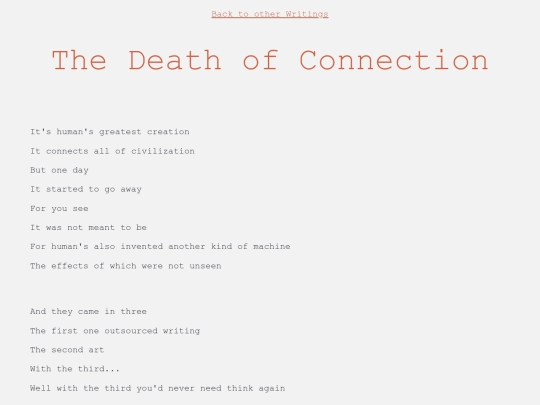 Back to other Writings

The Death of Connection

It's human's greatest creation
It connects all of civilization
But one day
It started to go away
For you see
It was not meant to be
For human's also invented another kind of machine
The effects of which were not unseen

And they came in three
The first one outsourced writing
The second art
With the third...
Well with the third you'd never need think again